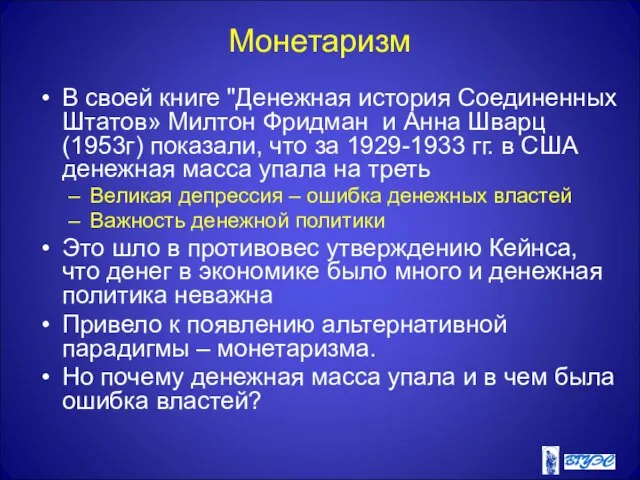 Монетаризм

• В своей книге "Денежная история Соединенных Штатов» Милтон Фридман и Анна Шварц (1953г) показали, что за 1929-1933 гг. в США денежная масса упала на треть
– Великая депрессия – ошибка денежных властей
– Важность денежной политики
• Это шло в противовес утверждению Кейнса, что денег в экономике было много и денежная политика неважна
• Привело к появлению альтернативной парадигмы – монетаризма.
• Но почему денежная масса упала и в чем была ошибка властей?

ВГУЭС